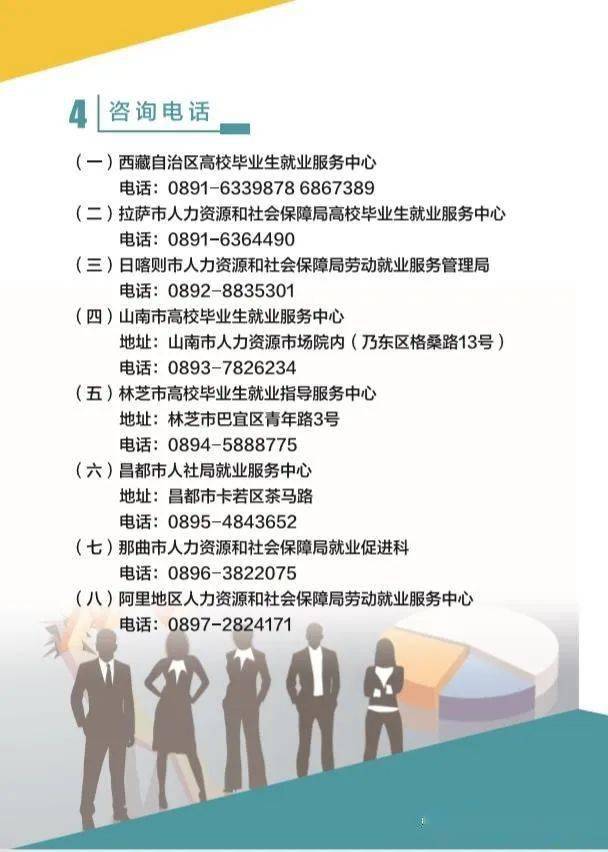 4 咨询电话

(一)西藏自治区高校毕业生就业服务中心
电话:0891-6339878 6867389

(二)拉萨市人力资源和社会保障局高校毕业生就业服务中心
电话:0891-6364490

(三)日喀则市人力资源和社会保障局劳动就业服务管理局
电话:0892-8835301

(四)山南市高校毕业生就业服务中心
地址:山南市人力资源市场院内(乃东区格桑路13号)
电话:0893-7826234

(五)林芝市高校毕业生就业指导服务中心
地址:林芝市巴宜区青年路3号
电话:0894-5888775

(六)昌都市人社局就业服务中心
地址:昌都市卡若区茶马路
电话:0895-4843652

(七)那曲市人力资源和社会保障局就业促进科
电话:0896-3822075

(八)阿里地区人力资源和社会保障局劳动就业服务中心
电话:0897-2824171